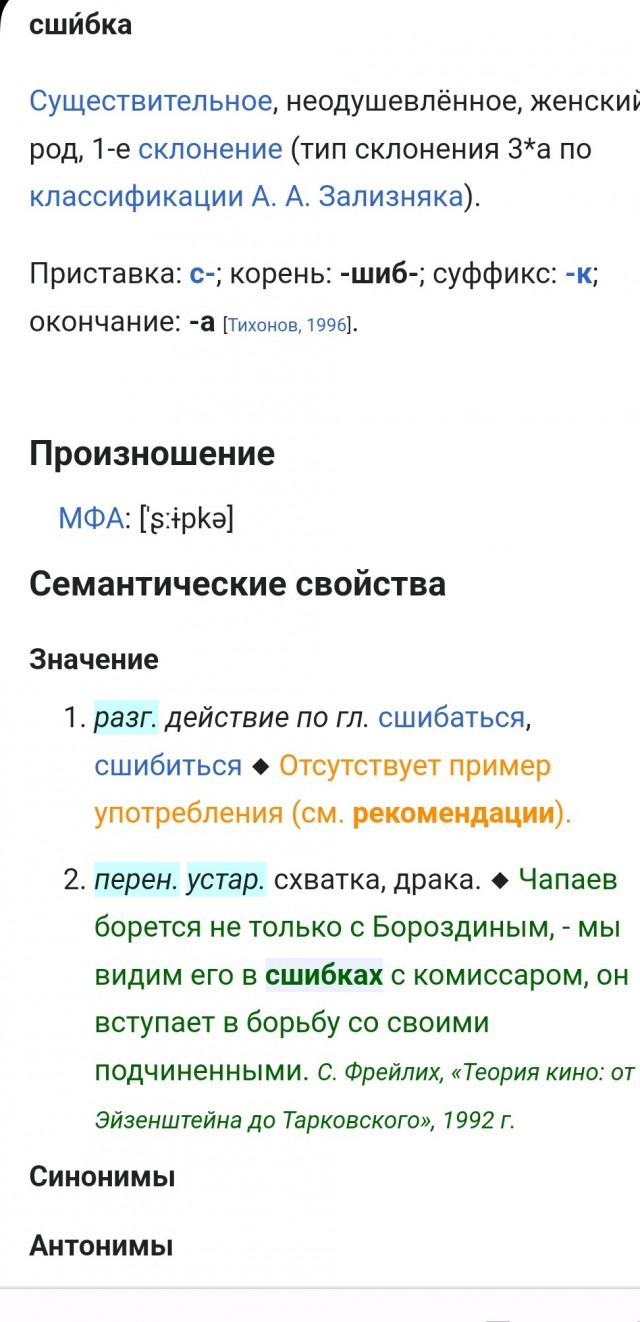 сши́бка

Существительное, неодушевлённое, женский род, 1-е склонение (тип склонения 3*a по классификации А. А. Зализняка).

Приставка: с-; корень: -шиб-; суффикс: -к; окончание: -а [Тихонов, 1996].

Произношение

МФА: [ˈʂːɨpkə]

Семантические свойства

Значение

1. разг. действие по гл. сшибаться, сшибиться ◆ Отсутствует пример употребления (см. рекомендации).

2. перен. устар. схватка, драка. ◆ Чапаев борется не только с Бороздиным, - мы видим его в сшибках с комиссаром, он вступает в борьбу со своими подчиненными. С. Фрейлих, «Теория кино: от Эйзенштейна до Тарковского», 1992 г.

Синонимы

Антонимы